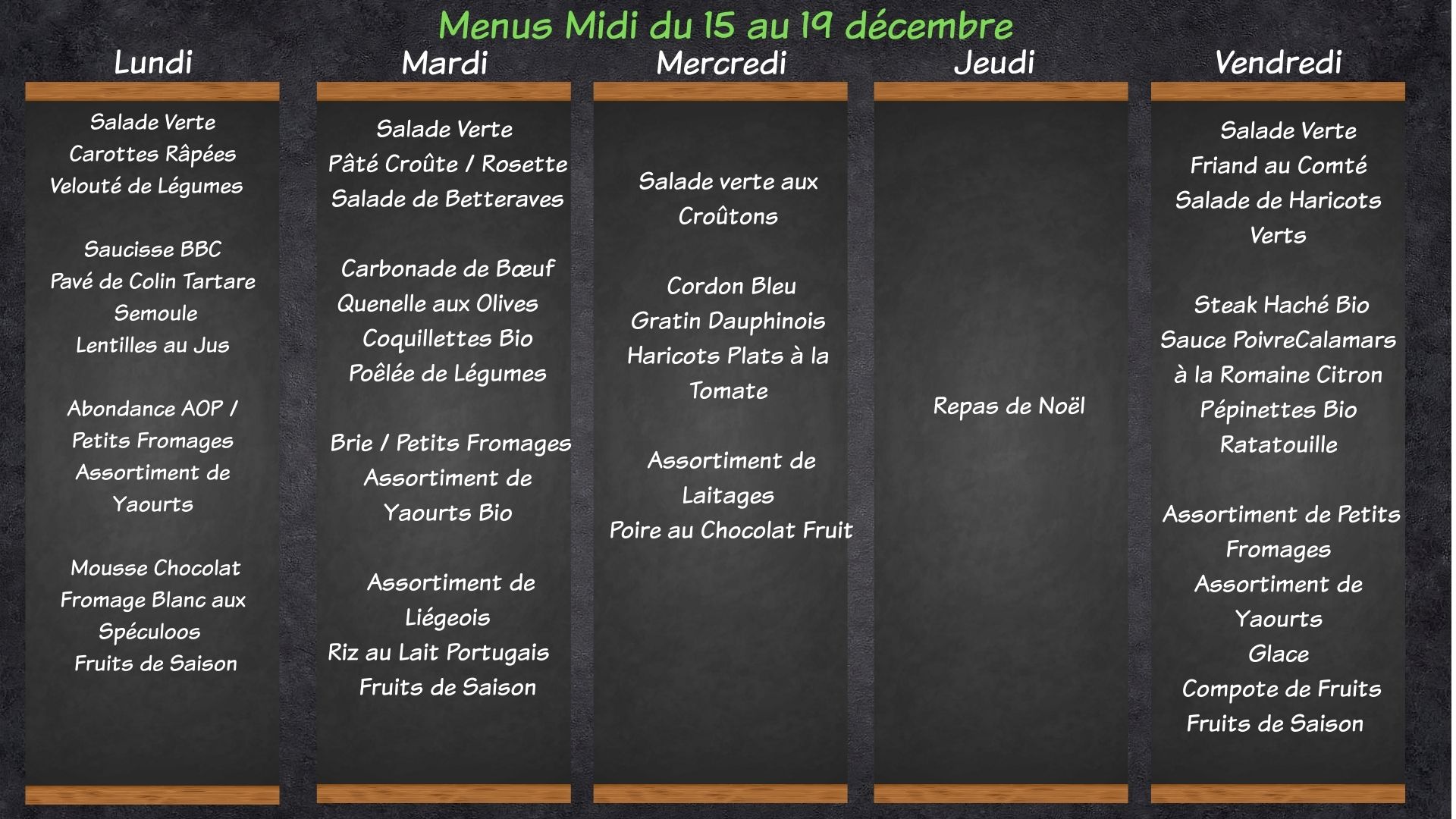 Menus Midi du 15 au 19 décembre

Lundi

Salade Verte
Carottes Râpées
Velouté de Légumes

Saucisse BBC
Pavé de Colin Tartare
Semoule
Lentilles au Jus

Abondance AOP / Petits Fromages
Assortiment de Yaourts

Mousse Chocolat
Fromage Blanc aux Spéculoos
Fruits de Saison

Mardi

Salade Verte
Pâté Croûte / Rosette
Salade de Betteraves

Carbonade de Bœuf
Quenelle aux Olives
Coquillettes Bio
Poêlée de Légumes

Brie / Petits Fromages
Assortiment de Yaourts Bio

Assortiment de Liégeois
Riz au Lait Portugais
Fruits de Saison

Mercredi

Salade verte aux Croûtons

Cordon Bleu
Gratin Dauphinois
Haricots Plats à la Tomate

Assortiment de Laitages
Poire au Chocolat Fruit

Jeudi

Repas de Noël

Vendredi

Salade Verte
Friand au Comté
Salade de Haricots Verts

Steak Haché Bio
Sauce PoivreCalamars à la Romaine Citron
Pépinettes Bio
Ratatouille

Assortiment de Petits Fromages
Assortiment de Yaourts
Glace
Compote de Fruits
Fruits de Saison